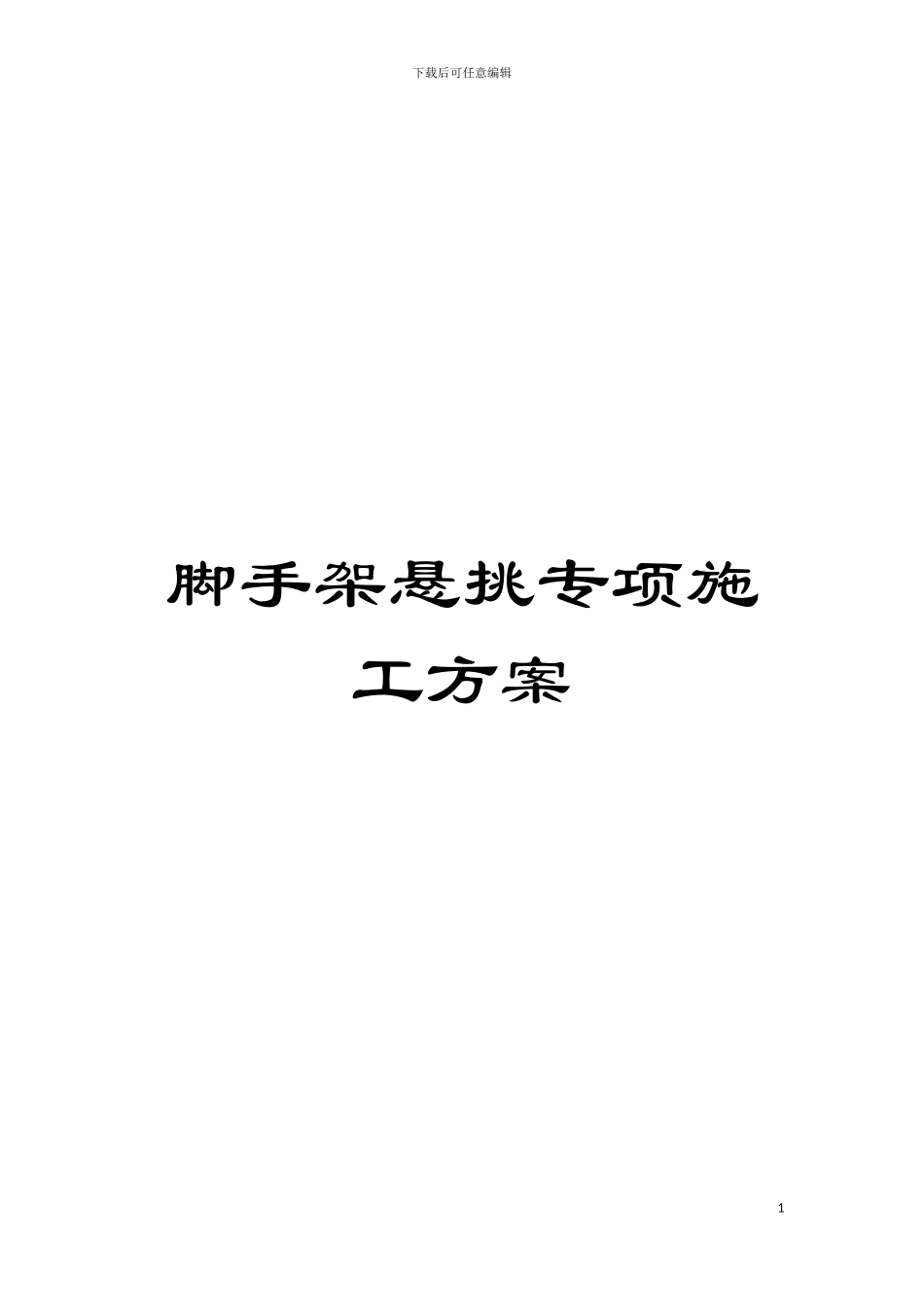 下载后可任意编辑

脚手架悬挑专项施工方案

1